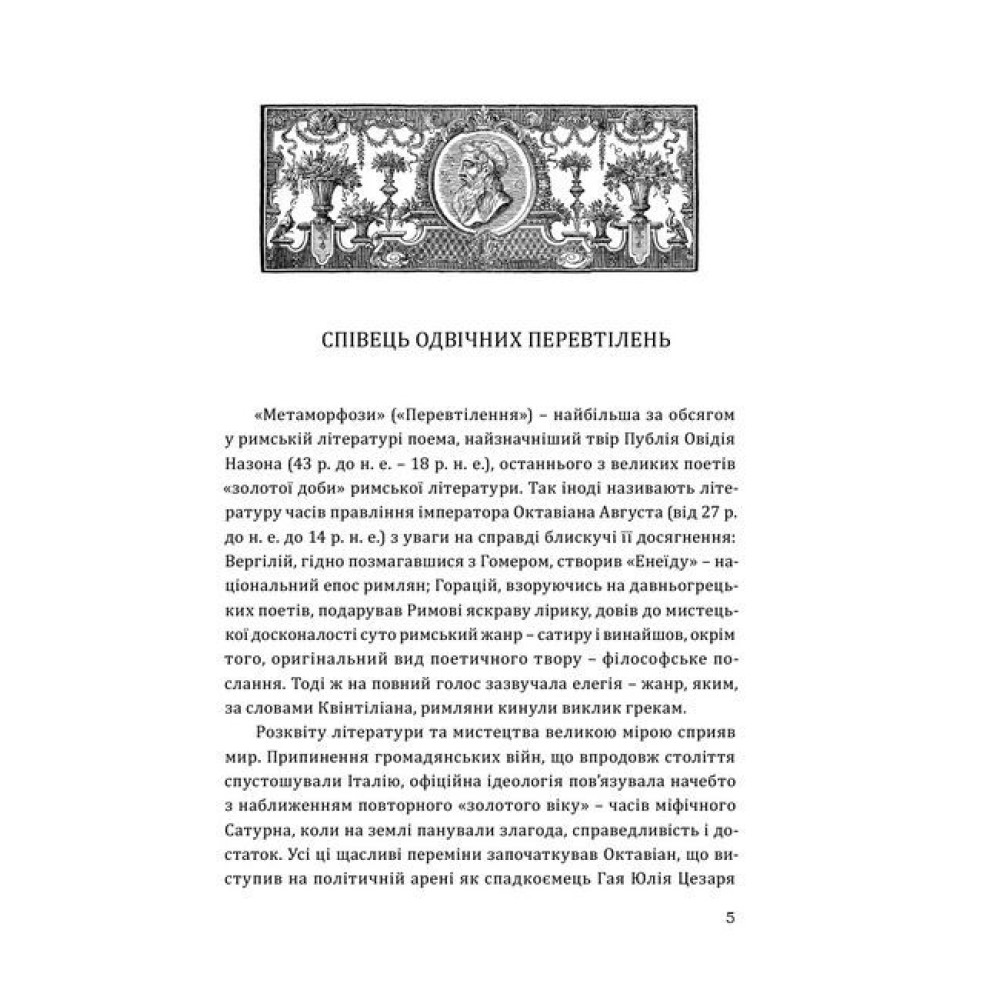 СПІВЕЦЬ ОДВІЧНИХ ПЕРЕВТІЛЕНЬ

«Метаморфози» («Перевтілення») – найбільша за обсягом у римській літературі поема, найзначніший твір Публія Овідія Назона (43 р. до н. е. – 18 р. н. е.), останнього з великих поетів «золотої доби» римської літератури. Так іноді називають літературу часів правління імператора Октавіана Августа (від 27 р. до н. е. до 14 р. н. е.) з уваги на справді блискучі її досягнення: Вергілій, гідно позмагавшися з Гомером, створив «Енеїду» – національний епос римлян; Горацій, взоруючись на давньогрецьких поетів, подарував Римові яскраву лірику, довів до мистецької досконалості суто римський жанр – сатиру і винайшов, окрім того, оригінальний вид поетичного твору – філософське послання. Тоді ж на повний голос зазвучала елегія – жанр, яким, за словами Квінтіліана, римляни кинули виклик грекам.

Розквіту літератури та мистецтва великою мірою сприяв мир. Припинення громадянських війн, що впродовж століття спустошували Італію, офіційна ідеологія пов'язувала начебто з наближенням повторного «золотого віку» – часів міфічного Сатурна, коли на землі панували злагода, справедливість і достаток. Усі ці щасливі переміни започаткував Октавіан, що виступив на політичній арені як спадкоємець Гая Юлія Цезаря

5